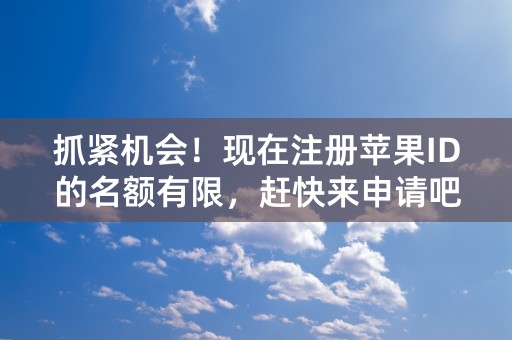 抓紧机会！现在注册苹果ID的名额有限，赶快来申请吧